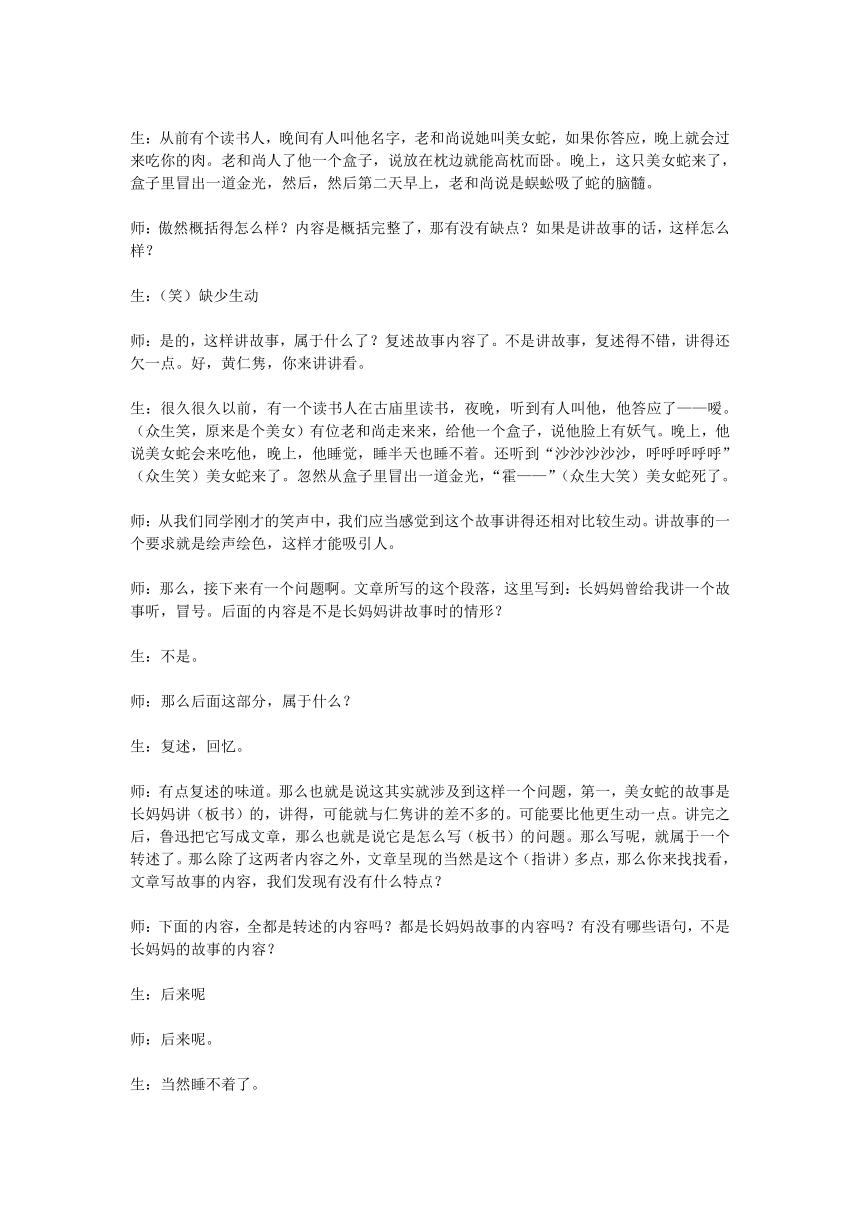 生：从前有个读书人，晚间有人叫他名字，老和尚说她叫美女蛇，如果你答应，晚上就会过来吃你的肉。老和尚人了他一个盒子，说放在枕边就能高枕而卧。晚上，这只美女蛇来了，盒子里冒出一道金光，然后，然后第二天早上，老和尚说是蜈蚣吸了蛇的脑髓。

师：傲然概括得怎么样？内容是概括完整了，那有没有缺点？如果是讲故事的话，这样怎么样？

生：（笑）缺少生动

师：是的，这样讲故事，属于什么了？复述故事内容了。不是讲故事，复述得不错，讲得还欠一点。好，黄仁隽，你来讲讲看。

生：很久很久以前，有一个读书人在古庙里读书，夜晚，听到有人叫他，他答应了——嗳。（众生笑，原来是个美女）有位老和尚走来来，给他一个盒子，说他脸上有妖气。晚上，他说美女蛇会来吃他，晚上，他睡觉，睡半天也睡不着。还听到“沙沙沙沙沙，呼呼呼呼呼”（众生笑）美女蛇来了。忽然从盒子里冒出一道金光，“霍——”（众生大笑）美女蛇死了。

师：从我们同学刚才的笑声中，我们应当感觉到这个故事讲得还相对比较生动。讲故事的一个要求就是绘声绘色，这样才能吸引人。

师：那么，接下来有一个问题啊。文章所写的这个段落，这里写到：长妈妈曾给我讲一个故事听，冒号。后面的内容是不是长妈妈讲故事时的情形？

生：不是。

师：那么后面这部分，属于什么？

生：复述，回忆。

师：有点复述的味道。那么也就是说这其实就涉及到这样一个问题，第一，美女蛇的故事是长妈妈讲（板书）的，讲得，可能就与仁隽讲的差不多的。可能要比他更生动一点。讲完之后，鲁迅把它写成文章，那么也就是说它是怎么写（板书）的问题。那么写呢，就属于一个转述了。那么除了这两者内容之外，文章呈现的当然是这个（指讲）多点，那么你来找找看，文章写故事的内容，我们发现有没有什么特点？

师：下面的内容，全都是转述的内容吗？都是长妈妈故事的内容吗？有没有哪些语句，不是长妈妈的故事的内容？

生：后来呢

师：后来呢。

生：当然睡不着了。